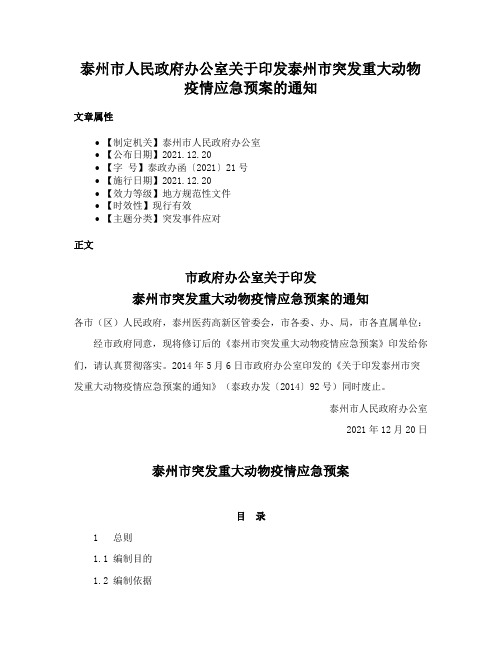 泰州市人民政府办公室关于印发泰州市突发重大动物疫情应急预案的通知

文章属性

• 【制定机关】泰州市人民政府办公室
• 【公布日期】2021.12.20
• 【字 号】泰政办函〔2021〕21号
• 【施行日期】2021.12.20
• 【效力等级】地方规范性文件
• 【时效性】现行有效
• 【主题分类】突发事件应对

正文

市政府办公室关于印发
泰州市突发重大动物疫情应急预案的通知

各市（区）人民政府，泰州医药高新区管委会，市各委、办、局，市各直属单位：

经市政府同意，现将修订后的《泰州市突发重大动物疫情应急预案》印发给你们，请认真贯彻落实。2014年5月6日市政府办公室印发的《关于印发泰州市突发重大动物疫情应急预案的通知》（泰政办发〔2014〕92号）同时废止。

泰州市人民政府办公室

2021年12月20日

泰州市突发重大动物疫情应急预案

目 录

1 总则

1.1 编制目的

1.2 编制依据